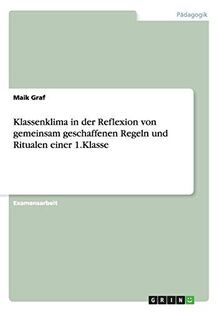 Pädagogik

Maik Graf

Klassenklima in der Reflexion von gemeinsam geschaffenen Regeln und Ritualen einer 1.Klasse

Examensarbeit

GRIN